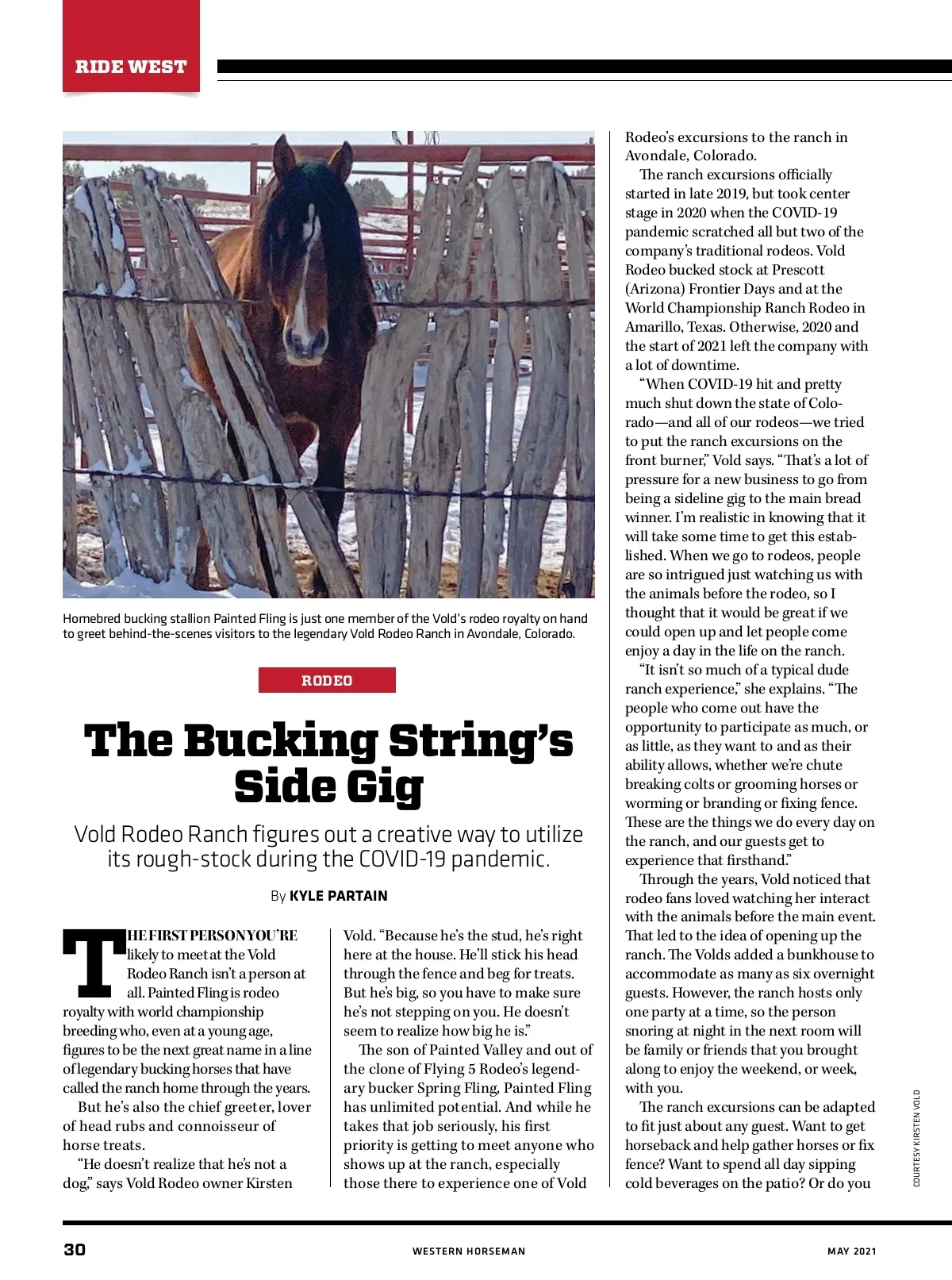 RIDE WEST

Homebred bucking stallion Painted Fling is just one member of the Vold's rodeo royalty on hand to greet behind-the-scenes visitors to the legendary Vold Rodeo Ranch in Avondale, Colorado.

RODEO

The Bucking String's Side Gig

Vold Rodeo Ranch figures out a creative way to utilize its rough-stock during the COVID-19 pandemic.

By KYLE PARTAIN

THE FIRST PERSON YOU'RE likely to meet at the Vold Rodeo Ranch isn't a person at all. Painted Fling is rodeo royalty with world championship breeding who, even at a young age, figures to be the next great name in a line of legendary bucking horses that have called the ranch home through the years.

But he's also the chief greeter, lover of head rubs and connoisseur of horse treats.

"He doesn't realize that he's not a dog," says Vold Rodeo owner Kirsten Vold. "Because he's the stud, he's right here at the house. He'll stick his head through the fence and beg for treats. But he's big, so you have to make sure he's not stepping on you. He doesn't seem to realize how big he is."

The son of Painted Valley and out of the clone of Flying 5 Rodeo's legendary bucker Spring Fling, Painted Fling has unlimited potential. And while he takes that job seriously, his first priority is getting to meet anyone who shows up at the ranch, especially those there to experience one of Vold Rodeo's excursions to the ranch in Avondale, Colorado.

The ranch excursions officially started in late 2019, but took center stage in 2020 when the COVID-19 pandemic scratched all but two of the company's traditional rodeos. Vold Rodeo bucked stock at Prescott (Arizona) Frontier Days and at the World Championship Ranch Rodeo in Amarillo, Texas. Otherwise, 2020 and the start of 2021 left the company with a lot of downtime.

"When COVID-19 hit and pretty much shut down the state of Colorado—and all of our rodeos—we tried to put the ranch excursions on the front burner," Vold says. "That's a lot of pressure for a new business to go from being a sideline gig to the main bread winner. I'm realistic in knowing that it will take some time to get this established. When we go to rodeos, people are so intrigued just watching us with the animals before the rodeo, so I thought that it would be great if we could open up and let people come enjoy a day in the life on the ranch.

"It isn't so much of a typical dude ranch experience," she explains. "The people who come out have the opportunity to participate as much, or as little, as they want to and as their ability allows, whether we're chute breaking colts or grooming horses or worming or branding or fixing fence. These are the things we do every day on the ranch, and our guests get to experience that firsthand."

Through the years, Vold noticed that rodeo fans loved watching her interact with the animals before the main event. That led to the idea of opening up the ranch. The Volds added a bunkhouse to accommodate as many as six overnight guests. However, the ranch hosts only one party at a time, so the person snoring at night in the next room will be family or friends that you brought along to enjoy the weekend, or week, with you.

The ranch excursions can be adapted to fit just about any guest. Want to get horseback and help gather horses or fix fence? Want to spend all day sipping cold beverages on the patio? Or do you

COURTESY KIRSTEN VOLD

30 WESTERN HORSEMAN MAY 2021